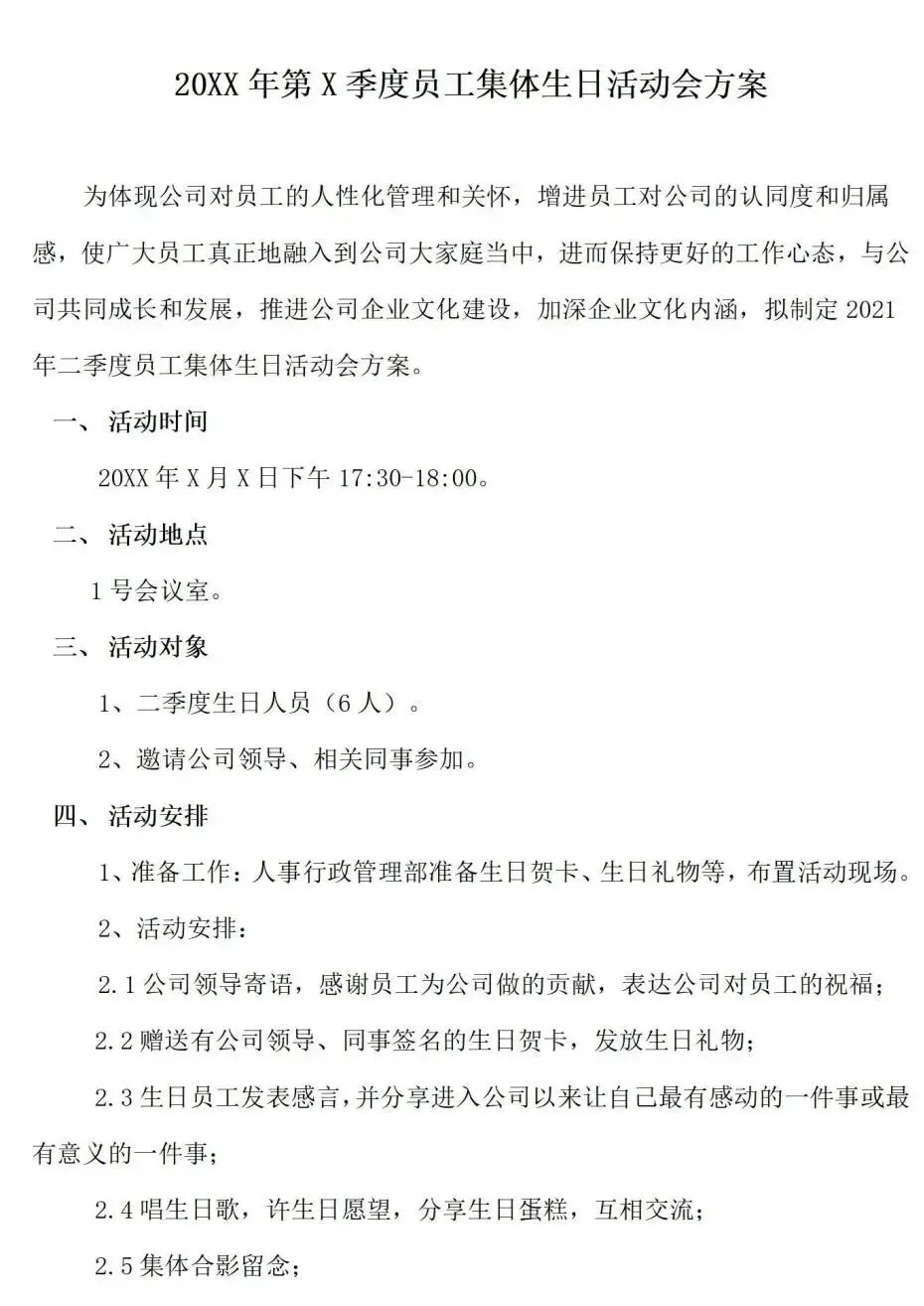 20XX 年第 X 季度员工集体生日活动会方案

为体现公司对员工的人性化管理和关怀，增进员工对公司的认同度和归属感，使广大员工真正地融入到公司大家庭当中，进而保持更好的工作心态，与公司共同成长和发展，推进公司企业文化建设，加深企业文化内涵，拟制定 2021 年二季度员工集体生日活动会方案。

一、 活动时间

20XX 年 X 月 X 日下午 17:30-18:00。

二、 活动地点

1 号会议室。

三、 活动对象

1、二季度生日人员（6 人）。

2、邀请公司领导、相关同事参加。

四、 活动安排

1、准备工作：人事行政管理部准备生日贺卡、生日礼物等，布置活动现场。

2、活动安排：

2.1 公司领导寄语，感谢员工为公司做的贡献，表达公司对员工的祝福；

2.2 赠送有公司领导、同事签名的生日贺卡，发放生日礼物；

2.3 生日员工发表感言，并分享进入公司以来让自己最有感动的一件事或最有意义的一件事；

2.4 唱生日歌，许生日愿望，分享生日蛋糕，互相交流；

2.5 集体合影留念；